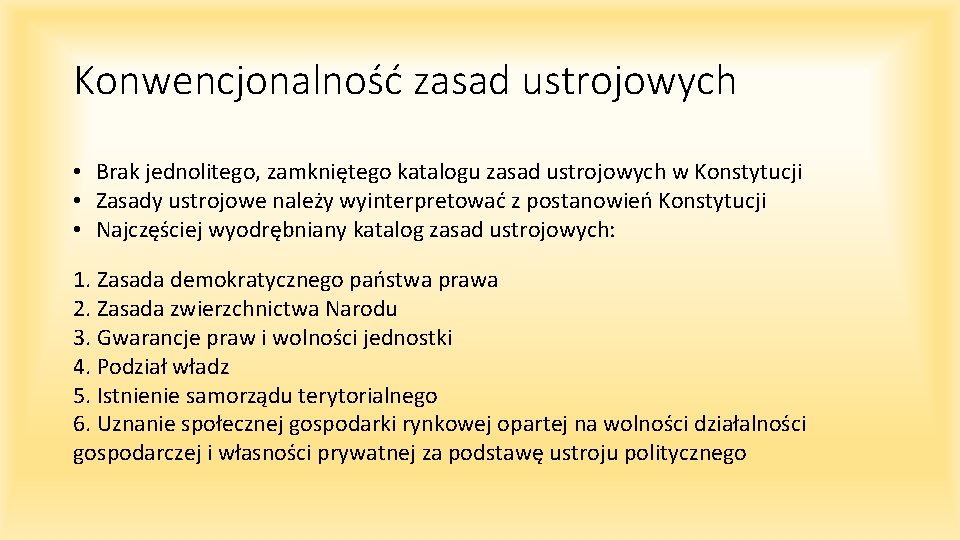 Konwencjonalność zasad ustrojowych

• Brak jednolitego, zamkniętego katalogu zasad ustrojowych w Konstytucji
• Zasady ustrojowe należy wyinterpretować z postanowień Konstytucji
• Najczęściej wyodrębniany katalog zasad ustrojowych:

1. Zasada demokratycznego państwa prawa
2. Zasada zwierzchnictwa Narodu
3. Gwarancje praw i wolności jednostki
4. Podział władz
5. Istnienie samorządu terytorialnego
6. Uznanie społecznej gospodarki rynkowej opartej na wolności działalności gospodarczej i własności prywatnej za podstawę ustroju politycznego